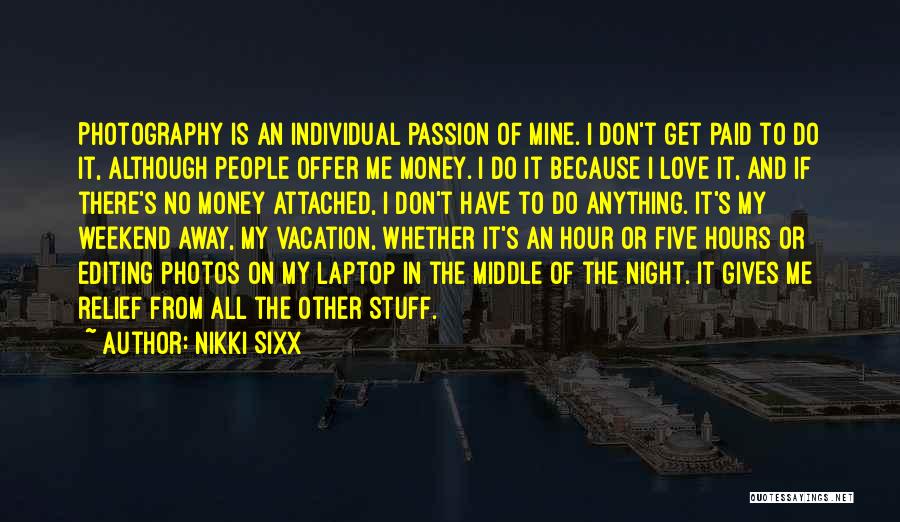 PHOTOGRAPHY IS AN INDIVIDUAL PASSION OF MINE. I DON'T GET PAID TO DO IT, ALTHOUGH PEOPLE OFFER ME MONEY. I DO IT BECAUSE I LOVE IT, AND IF THERE'S NO MONEY ATTACHED, I DON'T HAVE TO DO ANYTHING. IT'S MY WEEKEND AWAY, MY VACATION, WHETHER IT'S AN HOUR OR FIVE HOURS OR EDITING PHOTOS ON MY LAPTOP IN THE MIDDLE OF THE NIGHT. IT GIVES ME RELIEF FROM ALL THE OTHER STUFF.
~ AUTHOR: NIKKI SIXX

QUOTESSAYINGS.NET